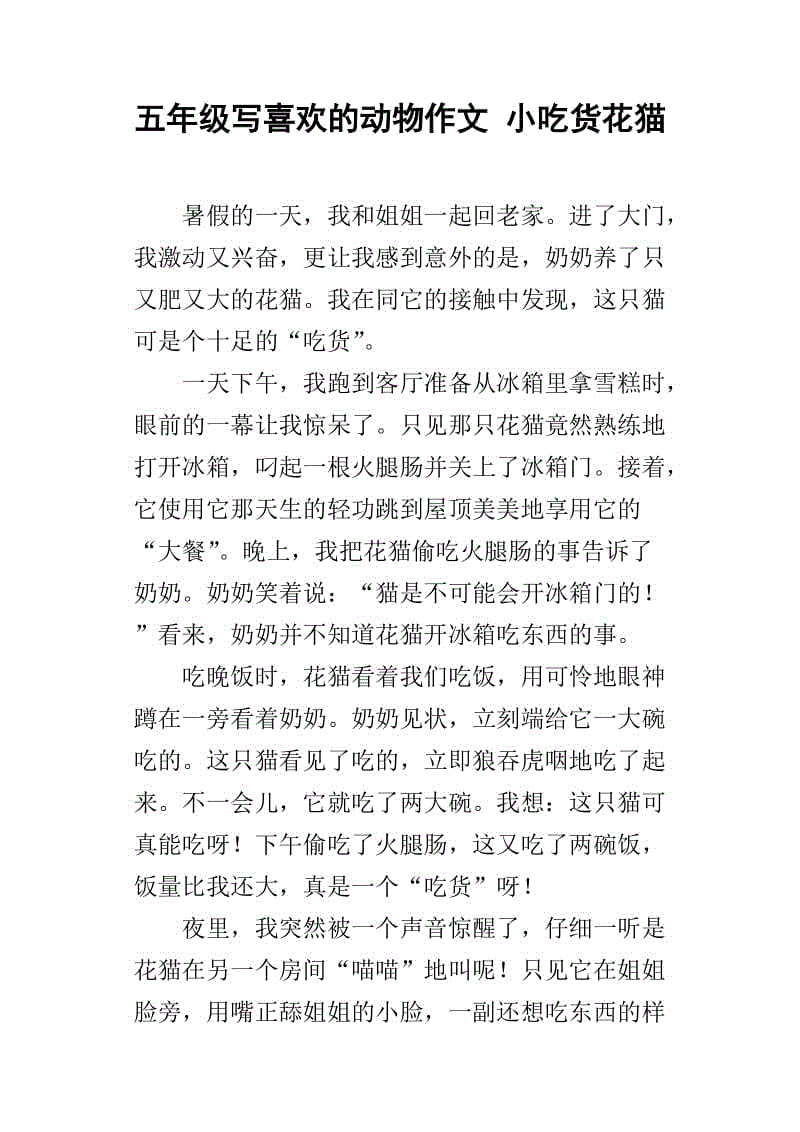 五年级写喜欢的动物作文 小吃货花猫

暑假的一天，我和姐姐一起回老家。进了大门，我激动又兴奋，更让我感到意外的是，奶奶养了只又肥又大的花猫。我在同它的接触中发现，这只猫可是个十足的“吃货”。

一天下午，我跑到客厅准备从冰箱里拿雪糕时，眼前的一幕让我惊呆了。只见那只花猫竟然熟练地打开冰箱，叼起一根火腿肠并关上了冰箱门。接着，它使用它那天生的轻功跳到屋顶美美地享用它的“大餐”。晚上，我把花猫偷吃火腿肠的事告诉了奶奶。奶奶笑着说：“猫是不可能会开冰箱门的！”看来，奶奶并不知道花猫开冰箱吃东西的事。

吃晚饭时，花猫看着我们吃饭，用可怜地眼神蹲在一旁看着奶奶。奶奶见状，立刻端给它一大碗吃的。这只猫看见了吃的，立即狼吞虎咽地吃了起来。不一会儿，它就吃了两大碗。我想：这只猫可真能吃呀！下午偷吃了火腿肠，这又吃了两碗饭，饭量比我还大，真是一个“吃货”呀！

夜里，我突然被一个声音惊醒了，仔细一听是花猫在另一个房间“喵喵”地叫呢！只见它在姐姐脸旁，用嘴正舔姐姐的小脸，一副还想吃东西的样